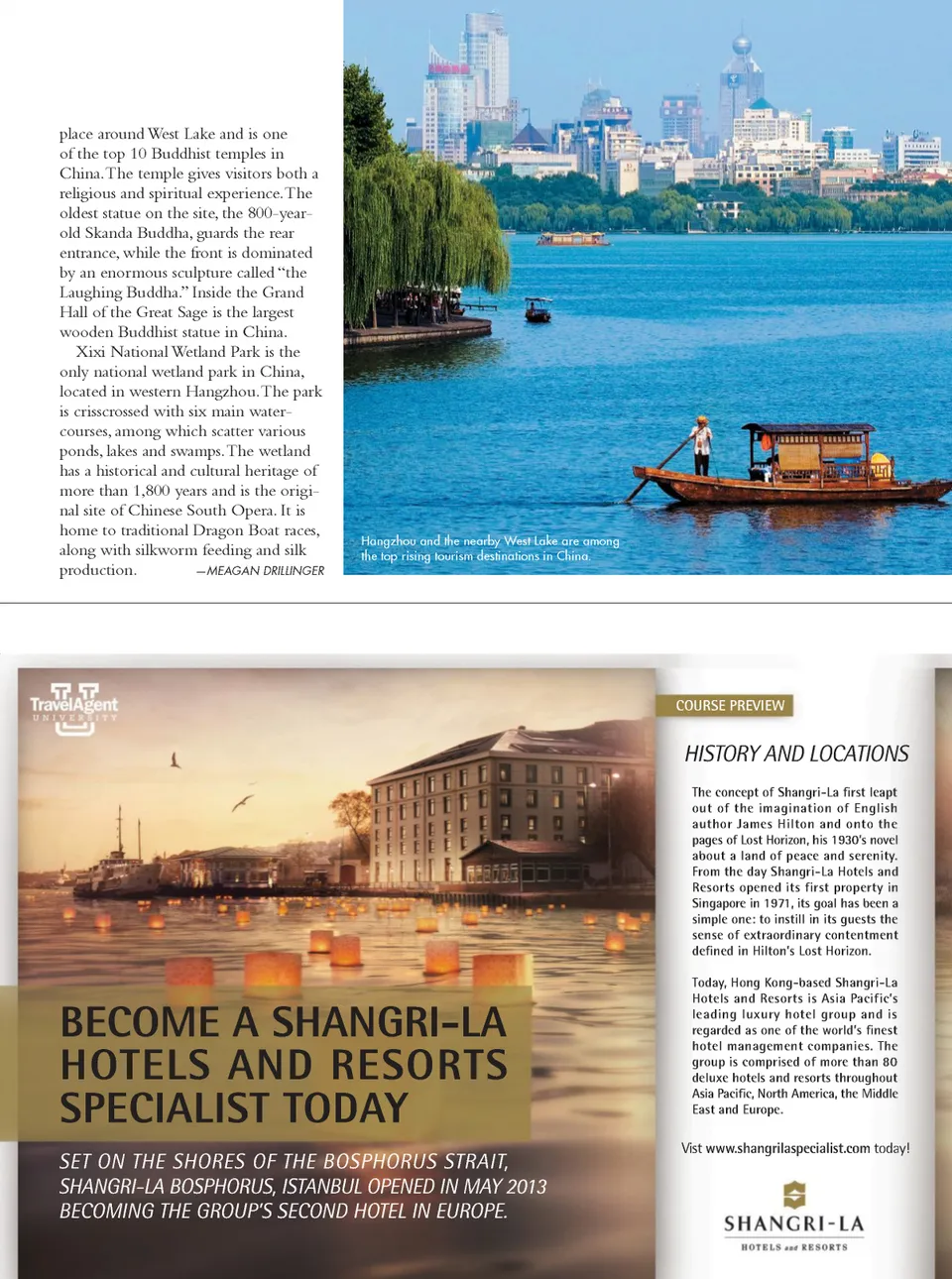 place around West Lake and is one of the top 10 Buddhist temples in China. The temple gives visitors both a religious and spiritual experience. The oldest statue on the site, the 800-year-old Skanda Buddha, guards the rear entrance, while the front is dominated by an enormous sculpture called "the Laughing Buddha." Inside the Grand Hall of the Great Sage is the largest wooden Buddhist statue in China.

Xixi National Wetland Park is the only national wetland park in China, located in western Hangzhou. The park is crisscrossed with six main watercourses, among which scatter various ponds, lakes and swamps. The wetland has a historical and cultural heritage of more than 1,800 years and is the original site of Chinese South Opera. It is home to traditional Dragon Boat races, along with silkworm feeding and silk production. —MEAGAN DRILLINGER

Hangzhou and the nearby West Lake are among the top rising tourism destinations in China.

TravelAgent UNIVERSITY

BECOME A SHANGRI-LA HOTELS AND RESORTS SPECIALIST TODAY

SET ON THE SHORES OF THE BOSPHORUS STRAIT, SHANGRI-LA BOSPHORUS, ISTANBUL OPENED IN MAY 2013 BECOMING THE GROUP'S SECOND HOTEL IN EUROPE.

COURSE PREVIEW

HISTORY AND LOCATIONS

The concept of Shangri-La first leapt out of the imagination of English author James Hilton and onto the pages of Lost Horizon, his 1930's novel about a land of peace and serenity. From the day Shangri-La Hotels and Resorts opened its first property in Singapore in 1971, its goal has been a simple one: to instill in its guests the sense of extraordinary contentment defined in Hilton's Lost Horizon.

Today, Hong Kong-based Shangri-La Hotels and Resorts is Asia Pacific's leading luxury hotel group and is regarded as one of the world's finest hotel management companies. The group is comprised of more than 80 deluxe hotels and resorts throughout Asia Pacific, North America, the Middle East and Europe.

Vist www.shangrilaspecialist.com today!

SHANGRI-LA HOTELS and RESORTS